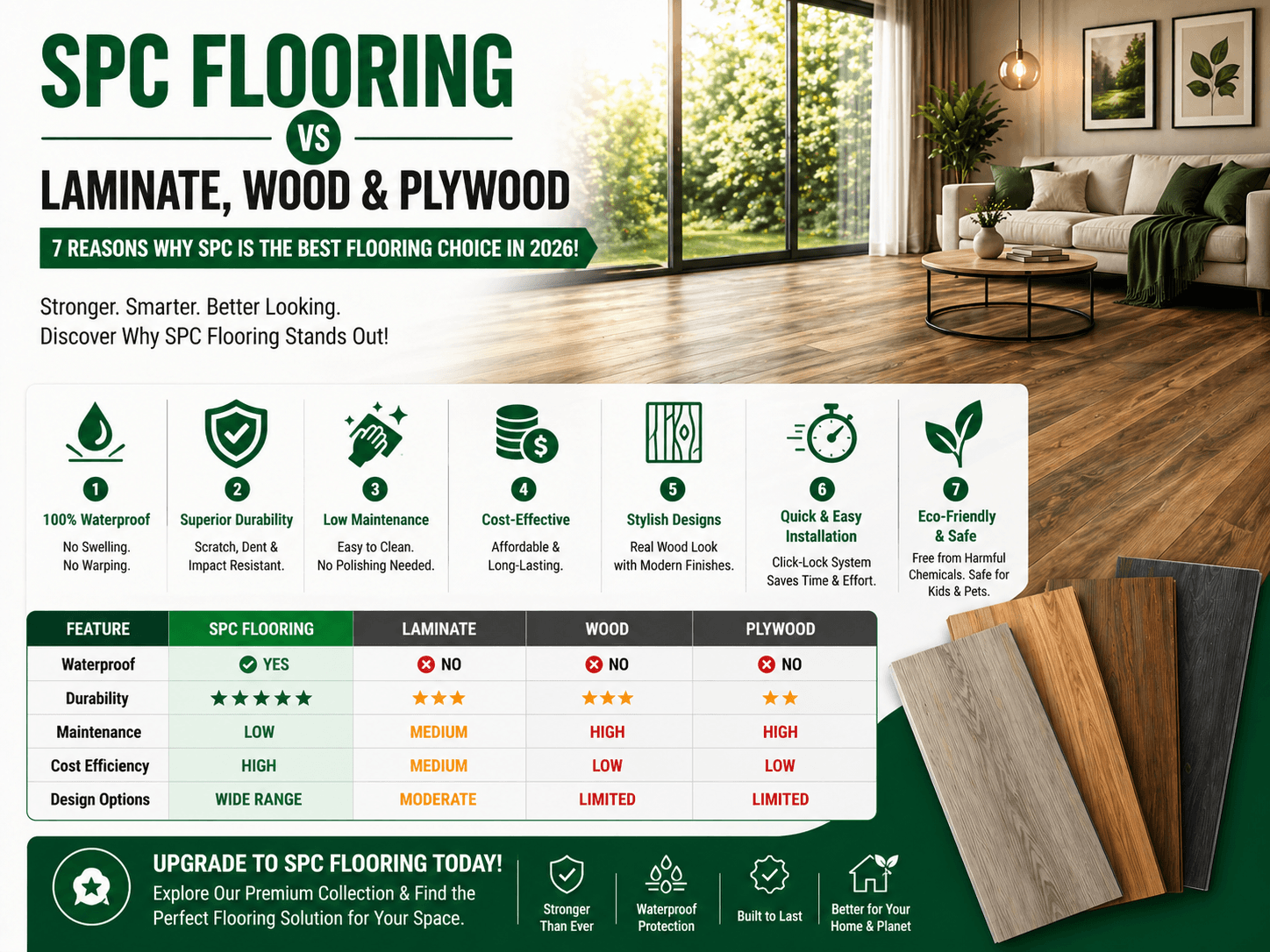 SPC FLOORING

VS

LAMINATE, WOOD & PLYWOOD

7 REASONS WHY SPC IS THE BEST FLOORING CHOICE IN 2026!

Stronger. Smarter. Better Looking.
Discover Why SPC Flooring Stands Out!

1
100% Waterproof
No Swelling. No Warping.

2
Superior Durability
Scratch, Dent & Impact Resistant.

3
Low Maintenance
Easy to Clean. No Polishing Needed.

4
Cost-Effective
Affordable & Long-Lasting.

5
Stylish Designs
Real Wood Look with Modern Finishes.

6
Quick & Easy Installation
Click-Lock System Saves Time & Effort.

7
Eco-Friendly & Safe
Free from Harmful Chemicals. Safe for Kids & Pets.

| FEATURE | SPC FLOORING | LAMINATE | WOOD | PLYWOOD |
|---|---|---|---|---|
| Waterproof | YES | NO | NO | NO |
| Durability | ★★★★★ | ★★★ | ★★★ | ★★ |
| Maintenance | LOW | MEDIUM | HIGH | HIGH |
| Cost Efficiency | HIGH | MEDIUM | LOW | LOW |
| Design Options | WIDE RANGE | MODERATE | LIMITED | LIMITED |

UPGRADE TO SPC FLOORING TODAY!
Explore Our Premium Collection & Find the Perfect Flooring Solution for Your Space.

Stronger Than Ever

Waterproof Protection

Built to Last

Better for Your Home & Planet